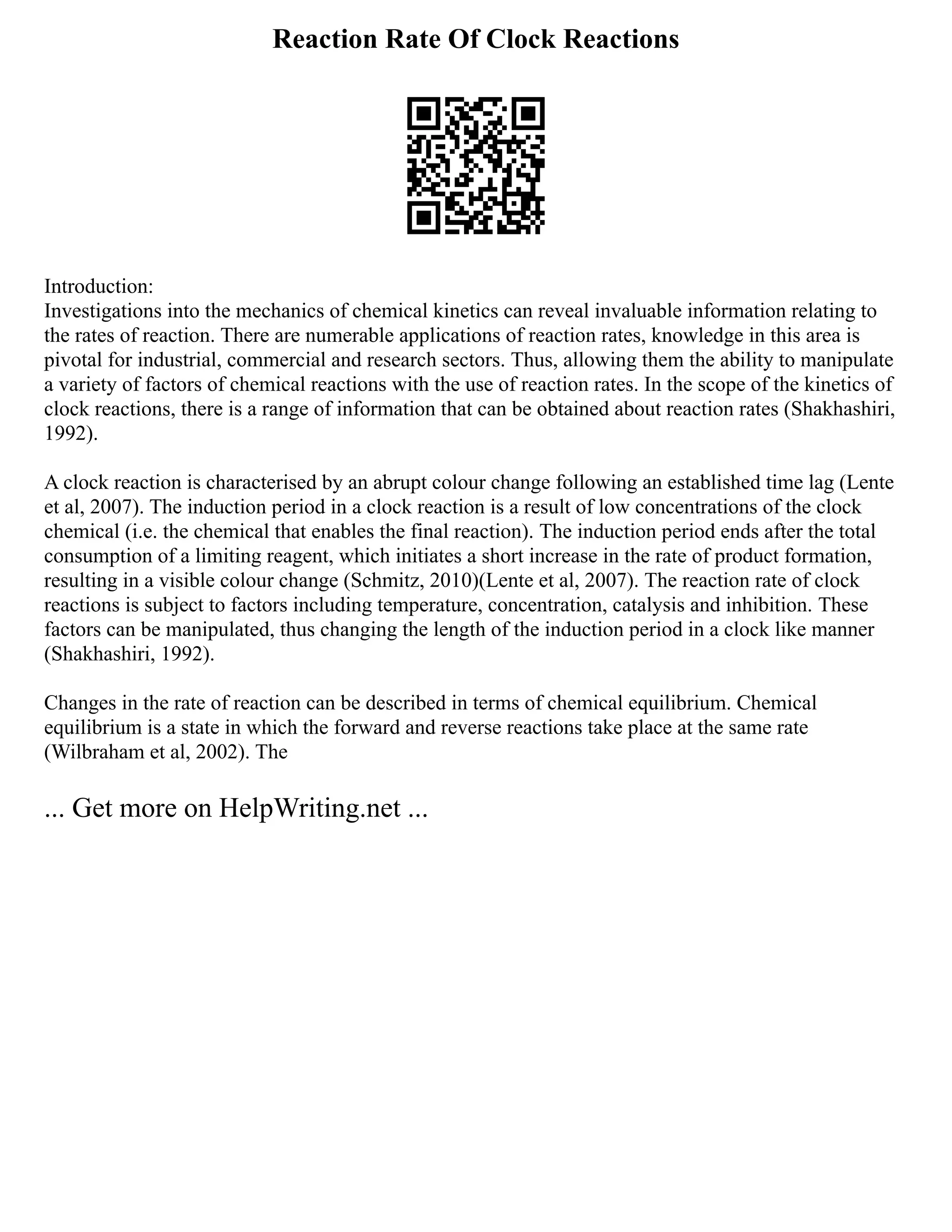 Reaction Rate Of Clock Reactions

Introduction:
Investigations into the mechanics of chemical kinetics can reveal invaluable information relating to the rates of reaction. There are numerable applications of reaction rates, knowledge in this area is pivotal for industrial, commercial and research sectors. Thus, allowing them the ability to manipulate a variety of factors of chemical reactions with the use of reaction rates. In the scope of the kinetics of clock reactions, there is a range of information that can be obtained about reaction rates (Shakhashiri, 1992).

A clock reaction is characterised by an abrupt colour change following an established time lag (Lente et al, 2007). The induction period in a clock reaction is a result of low concentrations of the clock chemical (i.e. the chemical that enables the final reaction). The induction period ends after the total consumption of a limiting reagent, which initiates a short increase in the rate of product formation, resulting in a visible colour change (Schmitz, 2010)(Lente et al, 2007). The reaction rate of clock reactions is subject to factors including temperature, concentration, catalysis and inhibition. These factors can be manipulated, thus changing the length of the induction period in a clock like manner (Shakhashiri, 1992).

Changes in the rate of reaction can be described in terms of chemical equilibrium. Chemical equilibrium is a state in which the forward and reverse reactions take place at the same rate (Wilbraham et al, 2002). The

... Get more on HelpWriting.net ...